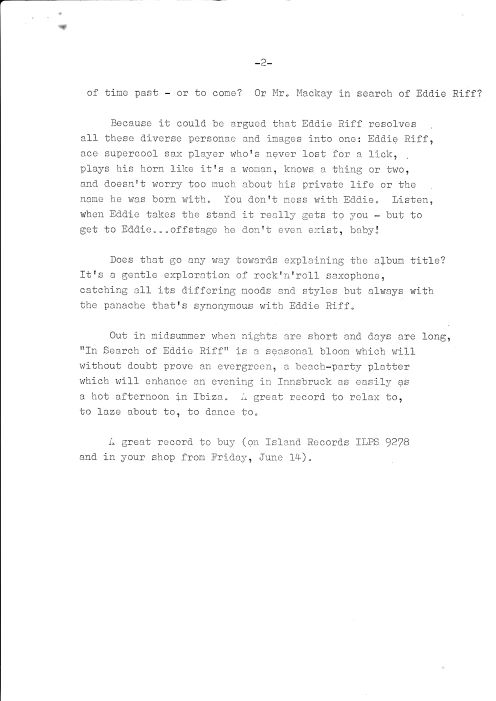 -2-

of time past - or to come? Or Mr. Mackay in search of Eddie Riff?

Because it could be argued that Eddie Riff resolves all these diverse personae and images into one: Eddie Riff, ace supercool sax player who's never lost for a lick, plays his horn like it's a woman, knows a thing or two, and doesn't worry too much about his private life or the name he was born with. You don't mess with Eddie. Listen, when Eddie takes the stand it really gets to you - but to get to Eddie...offstage he don't even exist, baby!

Does that go any way towards explaining the album title? It's a gentle exploration of rock'n'roll saxophone, catching all its differing moods and styles but always with the panache that's synonymous with Eddie Riff.

Out in midsummer when nights are short and days are long, "In Search of Eddie Riff" is a seasonal bloom which will without doubt prove an evergreen, a beach-party platter which will enhance an evening in Innsbruck as easily as a hot afternoon in Ibiza. A great record to relax to, to laze about to, to dance to.

A great record to buy (on Island Records ILPS 9278 and in your shop from Friday, June 14).